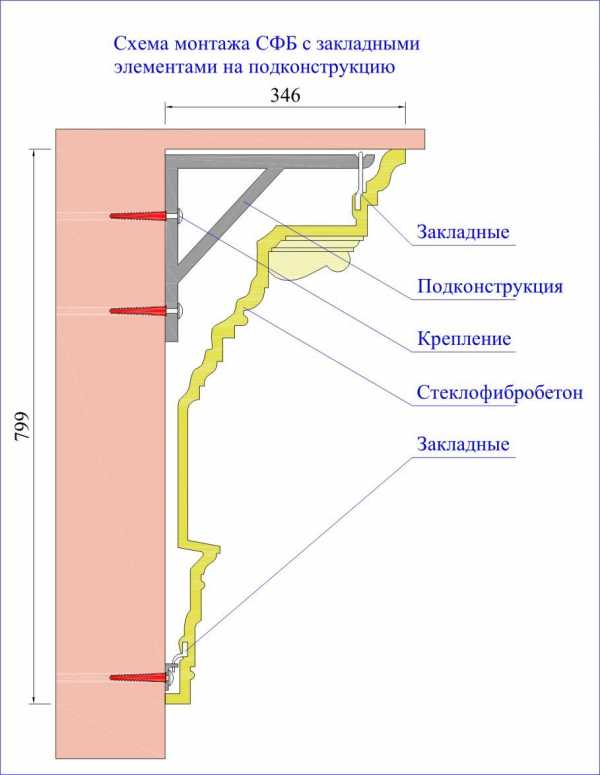 Схема монтажа СФБ с закладными элементами на подконструкцию

346

799

Закладные

Подконструкция

Крепление

Стеклофибробетон

Закладные